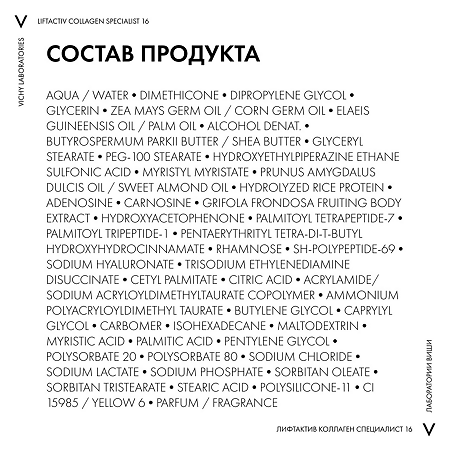 V LIFTACTIV COLLAGEN SPECIALIST 16

VICHY LABORATORIES

СОСТАВ ПРОДУКТА

AQUA / WATER • DIMETHICONE • DIPROPYLENE GLYCOL • GLYCERIN • ZEA MAYS GERM OIL / CORN GERM OIL • ELAEIS GUINEENSIS OIL / PALM OIL • ALCOHOL DENAT. • BUTYROSPERMUM PARKII BUTTER / SHEA BUTTER • GLYCERYL STEARATE • PEG-100 STEARATE • HYDROXYETHYLPIPERAZINE ETHANE SULFONIC ACID • MYRISTYL MYRISTATE • PRUNUS AMYGDALUS DULCIS OIL / SWEET ALMOND OIL • HYDROLYZED RICE PROTEIN • ADENOSINE • CARNOSINE • GRIFOLA FRONDOSA FRUITING BODY EXTRACT • HYDROXYACETOPHENONE • PALMITOYL TETRAPEPTIDE-7 • PALMITOYL TRIPEPTIDE-1 • PENTAERYTHRITYL TETRA-DI-T-BUTYL HYDROXYHYDROCINNAMATE • RHAMNOSE • SH-POLYPEPTIDE-69 • SODIUM HYALURONATE • TRISODIUM ETHYLENEDIAMINE DISUCCINATE • CETYL PALMITATE • CITRIC ACID • ACRYLAMIDE/ SODIUM ACRYLOYLDIMETHYLTAURATE COPOLYMER • AMMONIUM POLYACRYLOYLDIMETHYL TAURATE • BUTYLENE GLYCOL • CAPRYLYL GLYCOL • CARBOMER • ISOHEXADECANE • MALTODEXTRIN • MYRISTIC ACID • PALMITIC ACID • PENTYLENE GLYCOL • POLYSORBATE 20 • POLYSORBATE 80 • SODIUM CHLORIDE • SODIUM LACTATE • SODIUM PHOSPHATE • SORBITAN OLEATE • SORBITAN TRISTEARATE • STEARIC ACID • POLYSILICONE-11 • CI 15985 / YELLOW 6 • PARFUM / FRAGRANCE

ЛАБОРАТОРИИ ВИШИ

ЛИФТАКТИВ КОЛЛАГЕН СПЕЦИАЛИСТ 16 V